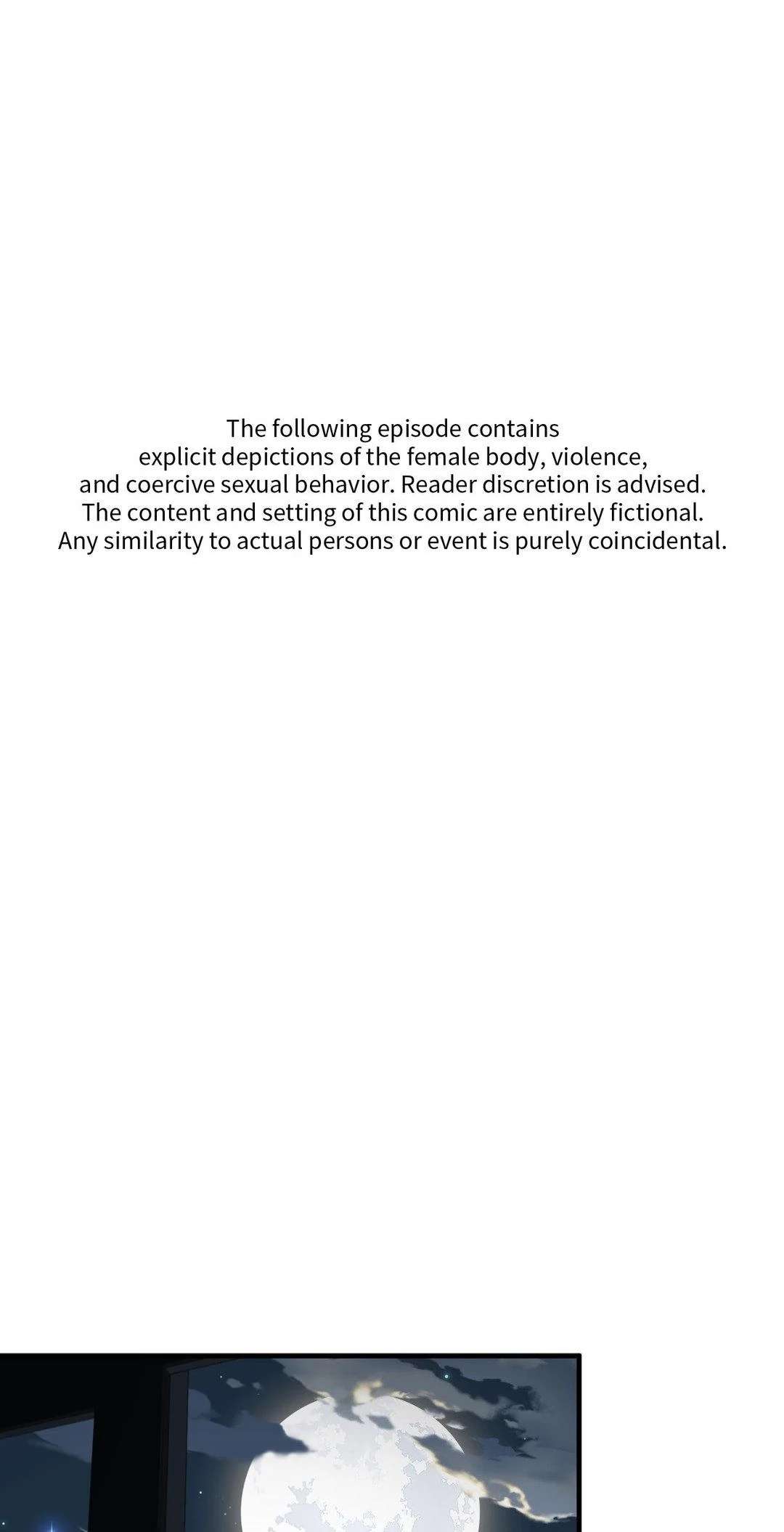 The following episode contains explicit depictions of the female body, violence, and coercive sexual behavior. Reader discretion is advised. The content and setting of this comic are entirely fictional. Any similarity to actual persons or event is purely coincidental.